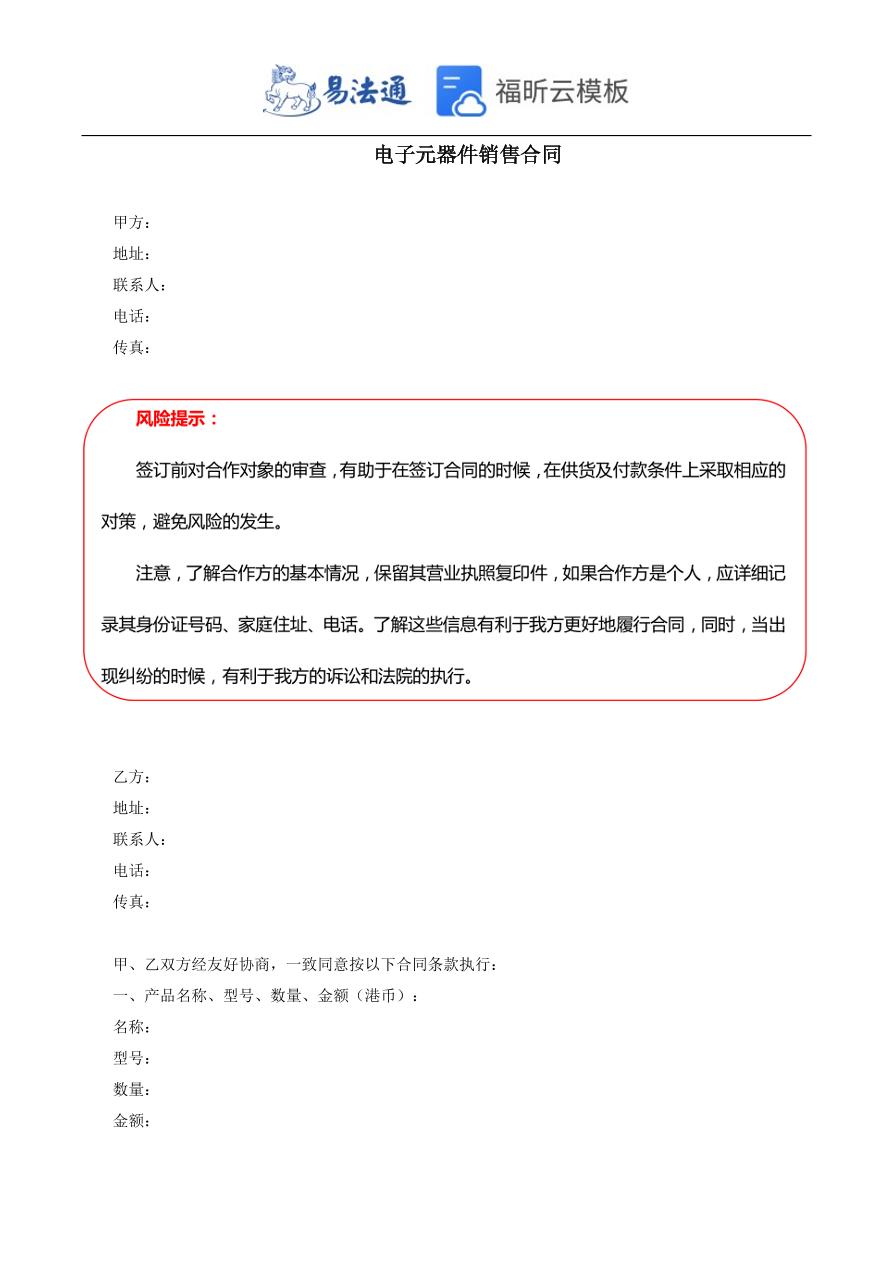 易法通 福昕云模板

电子元器件销售合同

甲方：
地址：
联系人：
电话：
传真：

风险提示：

签订前对合作对象的审查，有助于在签订合同的时候，在供货及付款条件上采取相应的对策，避免风险的发生。

注意，了解合作方的基本情况，保留其营业执照复印件，如果合作方是个人，应详细记录其身份证号码、家庭住址、电话。了解这些信息有利于我方更好地履行合同，同时，当出现纠纷的时候，有利于我方的诉讼和法院的执行。

乙方：
地址：
联系人：
电话：
传真：

甲、乙双方经友好协商，一致同意按以下合同条款执行：
一、产品名称、型号、数量、金额（港币）：
名称：
型号：
数量：
金额：